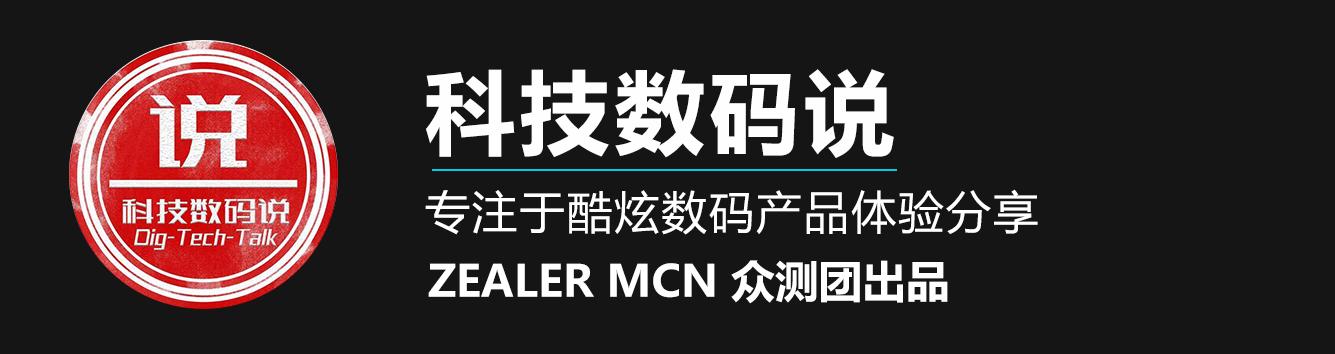 说
科技数码说
Dig-Tech-Talk

科技数码说

专注于酷炫数码产品体验分享

ZEALER MCN 众测团出品